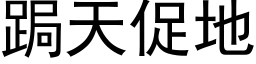 跼天促地